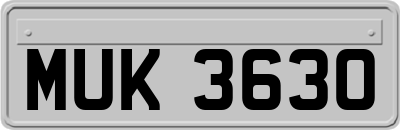 MUK 3630